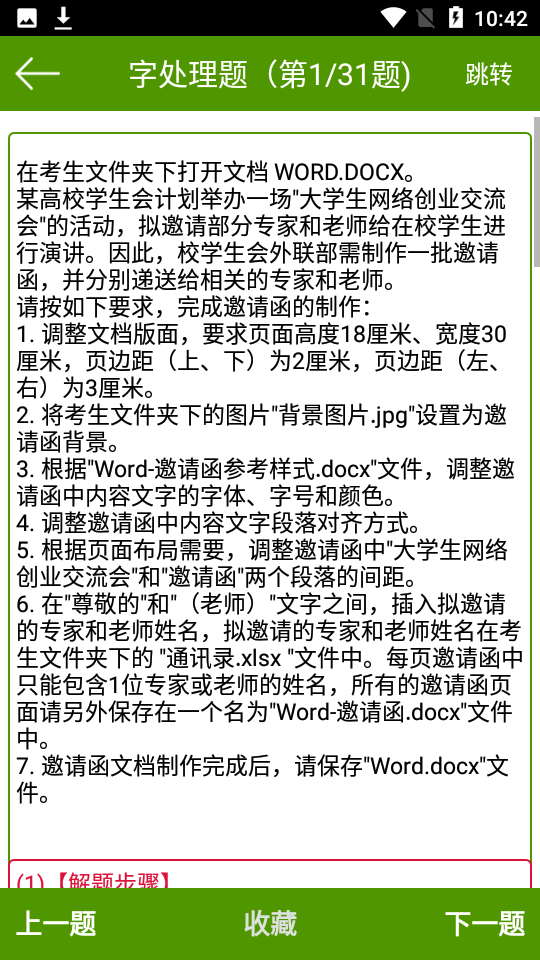 10:42

字处理题（第1/31题）

跳转

在考生文件夹下打开文档 WORD.DOCX。
某高校学生会计划举办一场"大学生网络创业交流会"的活动，拟邀请部分专家和老师给在校学生进行演讲。因此，校学生会外联部需制作一批邀请函，并分别递送给相关的专家和老师。
请按如下要求，完成邀请函的制作：
1. 调整文档版面，要求页面高度18厘米、宽度30厘米，页边距（上、下）为2厘米，页边距（左、右）为3厘米。
2. 将考生文件夹下的图片"背景图片.jpg"设置为邀请函背景。
3. 根据"Word-邀请函参考样式.docx"文件，调整邀请函中内容文字的字体、字号和颜色。
4. 调整邀请函中内容文字段落对齐方式。
5. 根据页面布局需要，调整邀请函中"大学生网络创业交流会"和"邀请函"两个段落的间距。
6. 在"尊敬的"和"（老师）"文字之间，插入拟邀请的专家和老师姓名，拟邀请的专家和老师姓名在考生文件夹下的 "通讯录.xlsx "文件中。每页邀请函中只能包含1位专家或老师的姓名，所有的邀请函页面请另外保存在一个名为"Word-邀请函.docx"文件中。
7. 邀请函文档制作完成后，请保存"Word.docx"文件。

(1)【解题步骤】

上一题

收藏

下一题